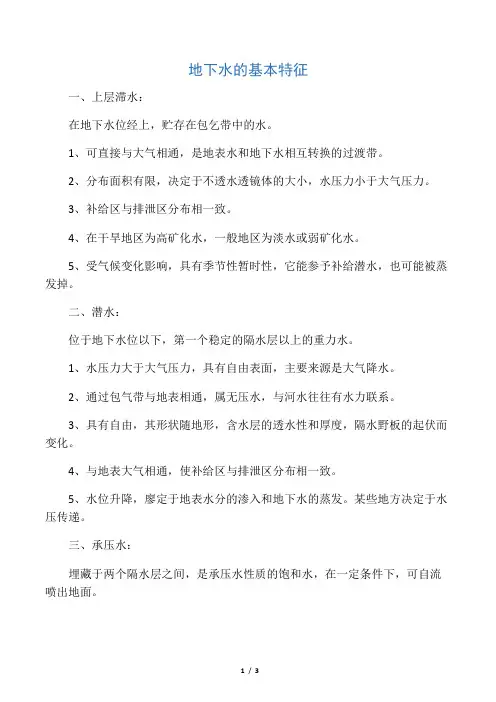 地下水的基本特征

一、上层滞水：

在地下水位经上，贮存在包乞带中的水。

1、可直接与大气相通，是地表水和地下水相互转换的过渡带。

2、分布面积有限，决定于不透水透镜体的大小，水压力小于大气压力。

3、补给区与排泄区分布相一致。

4、在干旱地区为高矿化水，一般地区为淡水或弱矿化水。

5、受气候变化影响，具有季节性暂时性，它能参予补给潜水，也可能被蒸发掉。

二、潜水：

位于地下水位以下，第一个稳定的隔水层以上的重力水。

1、水压力大于大气压力，具有自由表面，主要来源是大气降水。

2、通过包气带与地表相通，属无压水，与河水往往有水力联系。

3、具有自由，其形状随地形，含水层的透水性和厚度，隔水野板的起伏而变化。

4、与地表大气相通，使补给区与排泄区分布相一致。

5、水位升降，廖定于地表水分的渗入和地下水的蒸发。某些地方决定于水压传递。

三、承压水：

埋藏于两个隔水层之间，是承压水性质的饱和水，在一定条件下，可自流喷出地面。

1 / 3